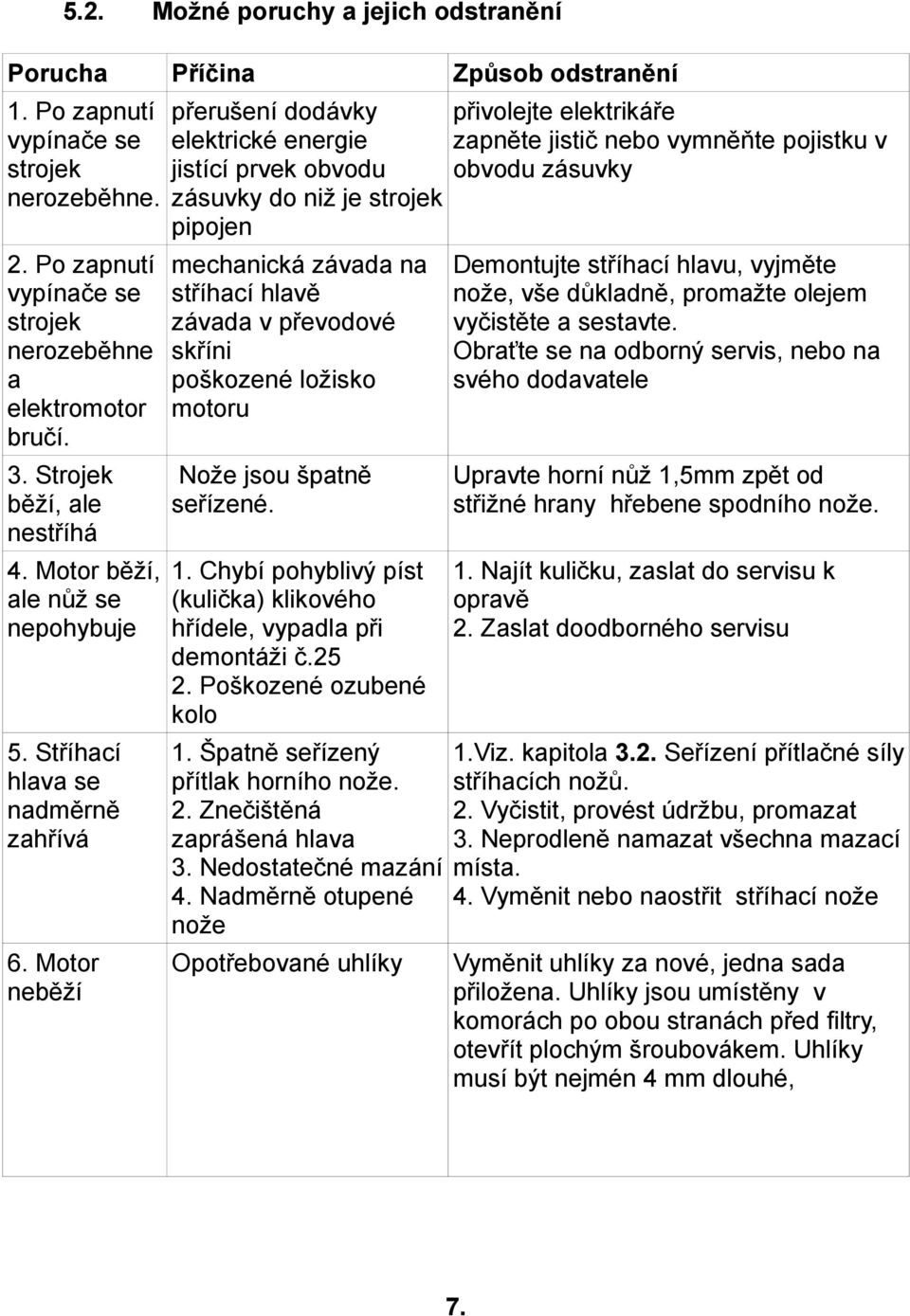 5.2. Možné poruchy a jejich odstranění

| Porucha | Příčina | Způsob odstranění |
|---|---|---|
| 1. Po zapnutí vypínače se strojek nerozeběhne. | přerušení dodávky elektrické energie jistící prvek obvodu zásuvky do niž je strojek pipojen | přivolejte elektrikáře zapněte jistič nebo vymněňte pojistku v obvodu zásuvky |
| 2. Po zapnutí vypínače se strojek nerozeběhne a elektromotor bručí. | mechanická závada na stříhací hlavě závada v převodové skříni poškozené ložisko motoru | Demontujte stříhací hlavu, vyjměte nože, vše důkladně, promažte olejem vyčistěte a sestavte. Obraťte se na odborný servis, nebo na svého dodavatele |
| 3. Strojek běží, ale nestříhá | Nože jsou špatně seřízené. | Upravte horní nůž 1,5mm zpět od střižné hrany hřebene spodního nože. |
| 4. Motor běží, ale nůž se nepohybuje | 1. Chybí pohyblivý píst (kulička) klikového hřídele, vypadla při demontáži č.25 2. Poškozené ozubené kolo | 1. Najít kuličku, zaslat do servisu k opravě 2. Zaslat doodborného servisu |
| 5. Stříhací hlava se nadměrně zahřívá | 1. Špatně seřízený přítlak horního nože. 2. Znečištěná zaprášená hlava 3. Nedostatečné mazání 4. Nadměrně otupené nože | 1.Viz. kapitola 3.2. Seřízení přítlačné síly stříhacích nožů. 2. Vyčistit, provést údržbu, promazat 3. Neprodleně namazat všechna mazací místa. 4. Vyměnit nebo naostřit stříhací nože |
| 6. Motor neběží | Opotřebované uhlíky | Vyměnit uhlíky za nové, jedna sada přiložena. Uhlíky jsou umístěny v komorách po obou stranách před filtry, otevřít plochým šroubovákem. Uhlíky musí být nejmén 4 mm dlouhé, |

7.